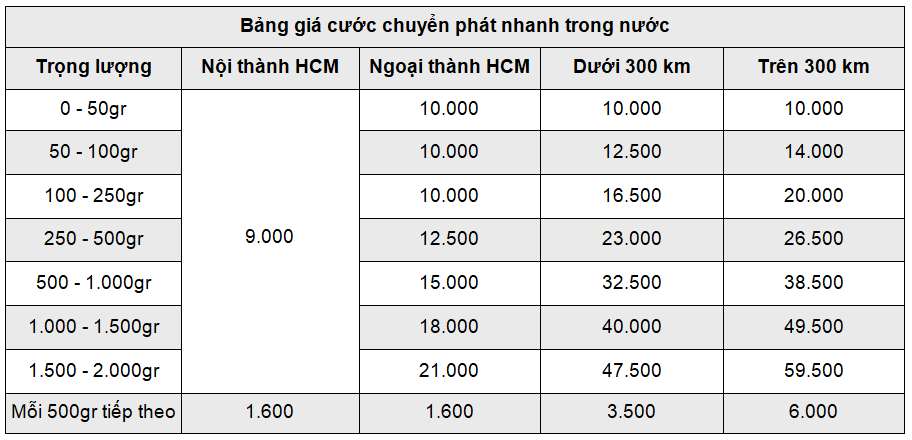 Bảng giá cước chuyển phát nhanh trong nước

| Trọng lượng | Nội thành HCM | Ngoại thành HCM | Dưới 300 km | Trên 300 km |
|---|---|---|---|---|
| 0 - 50gr | 9.000 | 10.000 | 10.000 | 10.000 |
| 50 - 100gr | | 10.000 | 12.500 | 14.000 |
| 100 - 250gr | | 10.000 | 16.500 | 20.000 |
| 250 - 500gr | | 12.500 | 23.000 | 26.500 |
| 500 - 1.000gr | | 15.000 | 32.500 | 38.500 |
| 1.000 - 1.500gr | | 18.000 | 40.000 | 49.500 |
| 1.500 - 2.000gr | | 21.000 | 47.500 | 59.500 |
| Mỗi 500gr tiếp theo | 1.600 | 1.600 | 3.500 | 6.000 |